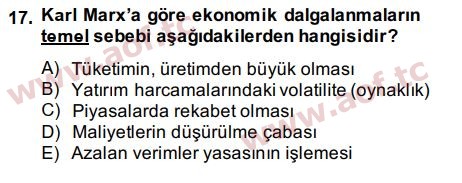 17. Karl Marx'a göre ekonomik dalgalanmaların temel sebebi aşağıdakilerden hangisidir?

A) Tüketimin, üretimden büyük olması
B) Yatırım harcamalarındaki volatilite (oynaklık)
C) Piyasalarda rekabet olması
D) Maliyetlerin düşürülme çabası
E) Azalan verimler yasasının işlemesi

www.aof.tc
www.aof.tc